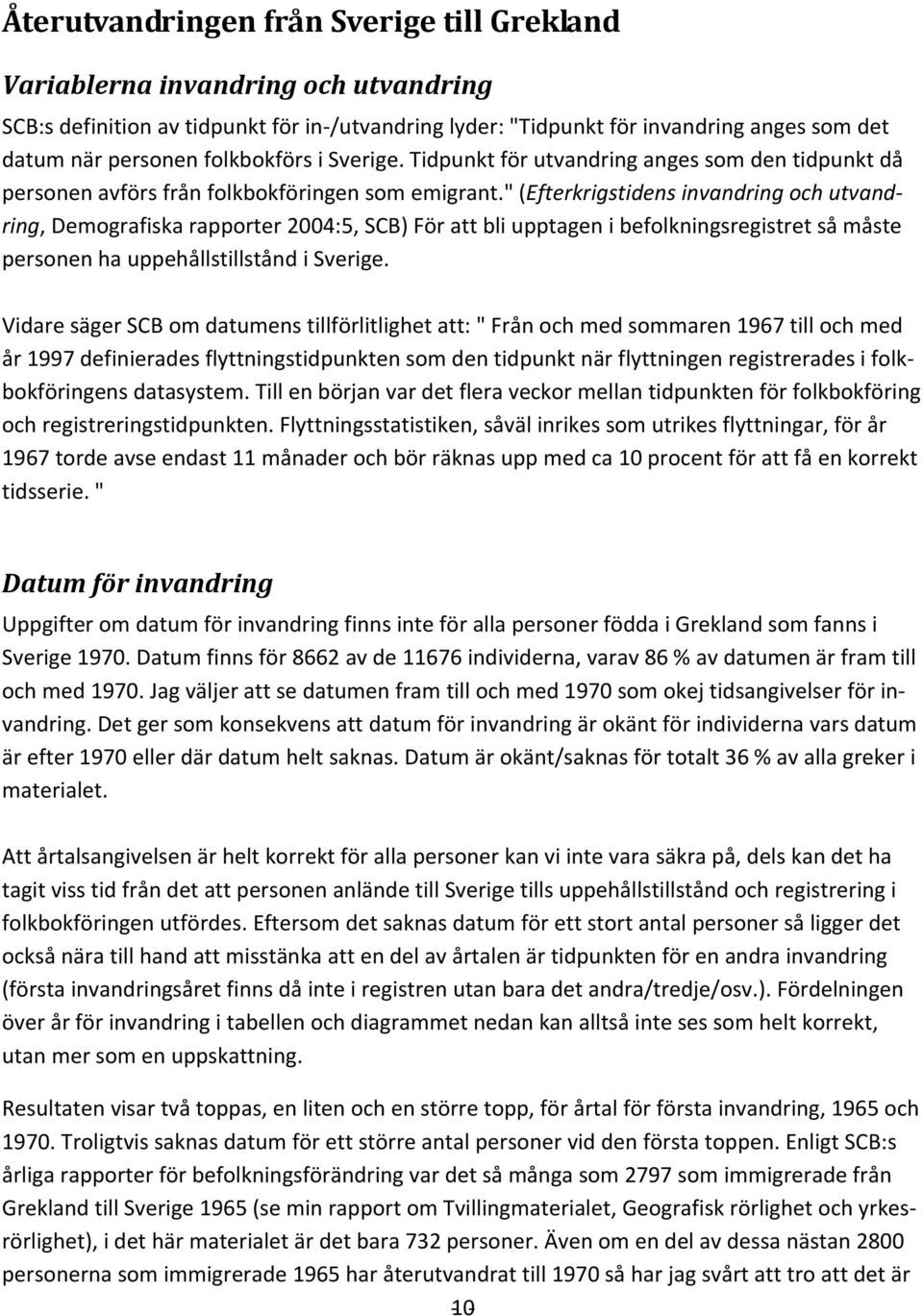 Återutvandringen från Sverige till Grekland

Variablerna invandring och utvandring

SCB:s definition av tidpunkt för in-/utvandring lyder: "Tidpunkt för invandring anges som det datum när personen folkbokförs i Sverige. Tidpunkt för utvandring anges som den tidpunkt då personen avförs från folkbokföringen som emigrant." (Efterkrigstidens invandring och utvandring, Demografiska rapporter 2004:5, SCB) För att bli upptagen i befolkningsregistret så måste personen ha uppehållstillstånd i Sverige.

Vidare säger SCB om datumens tillförlitlighet att: " Från och med sommaren 1967 till och med år 1997 definierades flyttningstidpunkten som den tidpunkt när flyttningen registrerades i folkbokföringens datasystem. Till en början var det flera veckor mellan tidpunkten för folkbokföring och registreringstidpunkten. Flyttningsstatistiken, såväl inrikes som utrikes flyttningar, för år 1967 torde avse endast 11 månader och bör räknas upp med ca 10 procent för att få en korrekt tidsserie. "

Datum för invandring

Uppgifter om datum för invandring finns inte för alla personer födda i Grekland som fanns i Sverige 1970. Datum finns för 8662 av de 11676 individerna, varav 86 % av datumen är fram till och med 1970. Jag väljer att se datumen fram till och med 1970 som okej tidsangivelser för invandring. Det ger som konsekvens att datum för invandring är okänt för individerna vars datum är efter 1970 eller där datum helt saknas. Datum är okänt/saknas för totalt 36 % av alla greker i materialet.

Att årtalsangivelsen är helt korrekt för alla personer kan vi inte vara säkra på, dels kan det ha tagit viss tid från det att personen anlände till Sverige tills uppehållstillstånd och registrering i folkbokföringen utfördes. Eftersom det saknas datum för ett stort antal personer så ligger det också nära till hand att misstänka att en del av årtalen är tidpunkten för en andra invandring (första invandringsåret finns då inte i registren utan bara det andra/tredje/osv.). Fördelningen över år för invandring i tabellen och diagrammet nedan kan alltså inte ses som helt korrekt, utan mer som en uppskattning.

Resultaten visar två toppas, en liten och en större topp, för årtal för första invandring, 1965 och 1970. Troligtvis saknas datum för ett större antal personer vid den första toppen. Enligt SCB:s årliga rapporter för befolkningsförändring var det så många som 2797 som immigrerade från Grekland till Sverige 1965 (se min rapport om Tvillingmaterialet, Geografisk rörlighet och yrkesrörlighet), i det här materialet är det bara 732 personer. Även om en del av dessa nästan 2800 personerna som immigrerade 1965 har återutvandrat till 1970 så har jag svårt att tro att det är

10